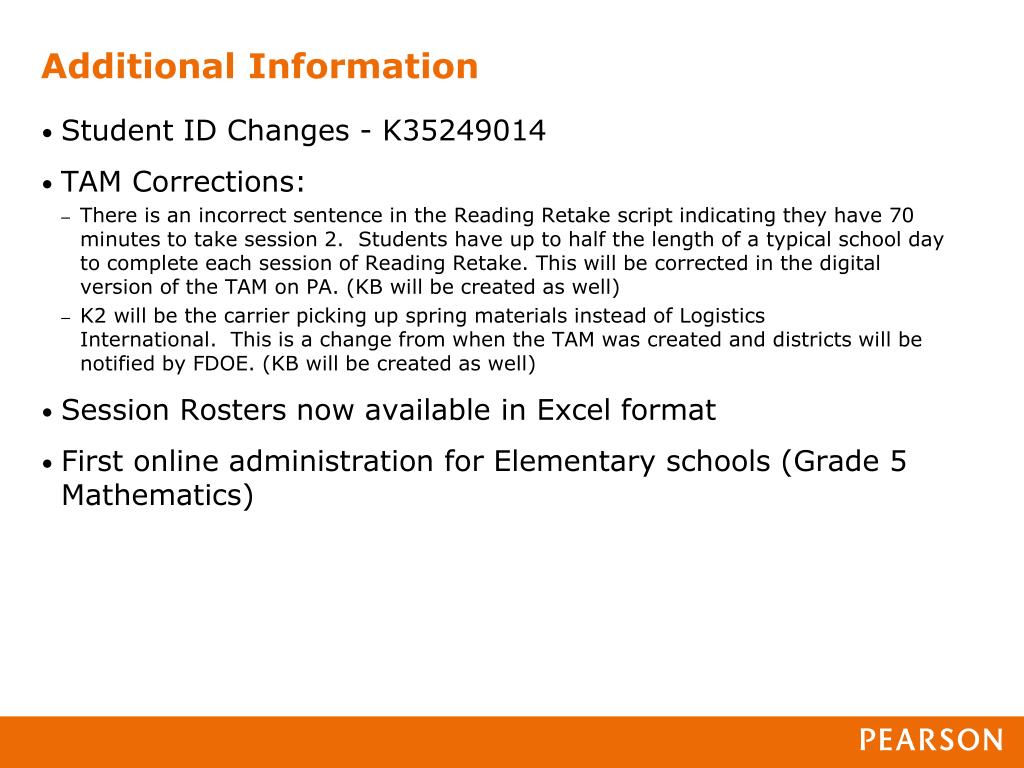 Additional Information

• Student ID Changes - K35249014

• TAM Corrections:

– There is an incorrect sentence in the Reading Retake script indicating they have 70 minutes to take session 2. Students have up to half the length of a typical school day to complete each session of Reading Retake. This will be corrected in the digital version of the TAM on PA. (KB will be created as well)

– K2 will be the carrier picking up spring materials instead of Logistics International. This is a change from when the TAM was created and districts will be notified by FDOE. (KB will be created as well)

• Session Rosters now available in Excel format

• First online administration for Elementary schools (Grade 5 Mathematics)

PEARSON